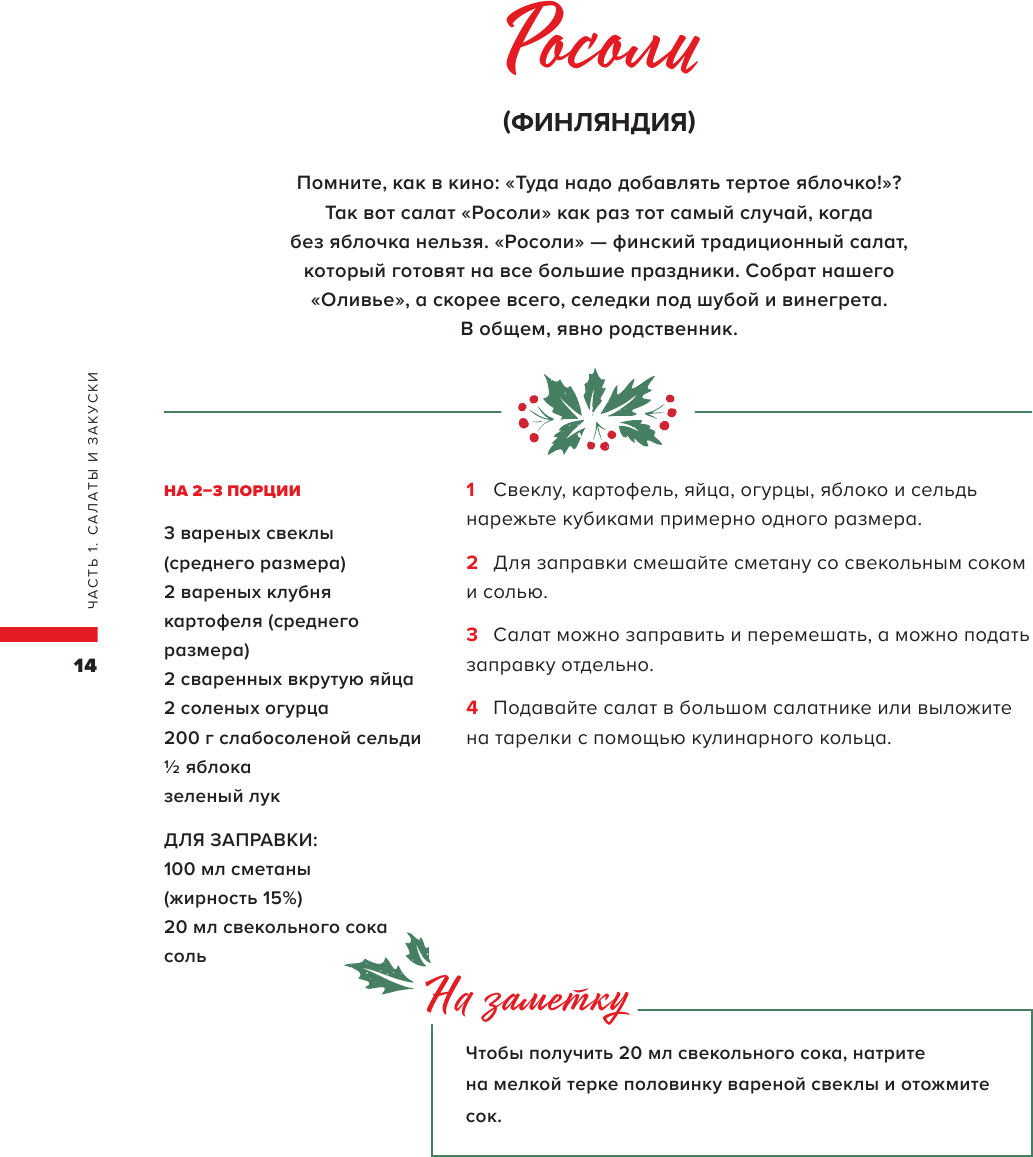 Росоли

(ФИНЛЯНДИЯ)

Помните, как в кино: «Туда надо добавлять тертое яблочко!»? Так вот салат «Росоли» как раз тот самый случай, когда без яблочка нельзя. «Росоли» — финский традиционный салат, который готовят на все большие праздники. Собрат нашего «Оливье», а скорее всего, селедки под шубой и винегрета. В общем, явно родственник.

ЧАСТЬ 1. САЛАТЫ И ЗАКУСКИ

14

НА 2–3 ПОРЦИИ

3 вареных свеклы (среднего размера)
2 вареных клубня картофеля (среднего размера)
2 сваренных вкрутую яйца
2 соленых огурца
200 г слабосоленой сельди
½ яблока
зеленый лук

ДЛЯ ЗАПРАВКИ:
100 мл сметаны (жирность 15%)
20 мл свекольного сока
соль

1 Свеклу, картофель, яйца, огурцы, яблоко и сельдь нарежьте кубиками примерно одного размера.

2 Для заправки смешайте сметану со свекольным соком и солью.

3 Салат можно заправить и перемешать, а можно подать заправку отдельно.

4 Подавайте салат в большом салатнике или выложите на тарелки с помощью кулинарного кольца.

На заметку

Чтобы получить 20 мл свекольного сока, натрите на мелкой терке половинку вареной свеклы и отожмите сок.